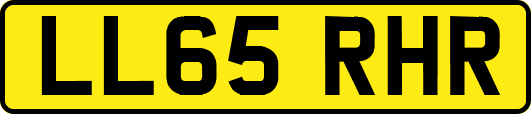 LL65 RHR